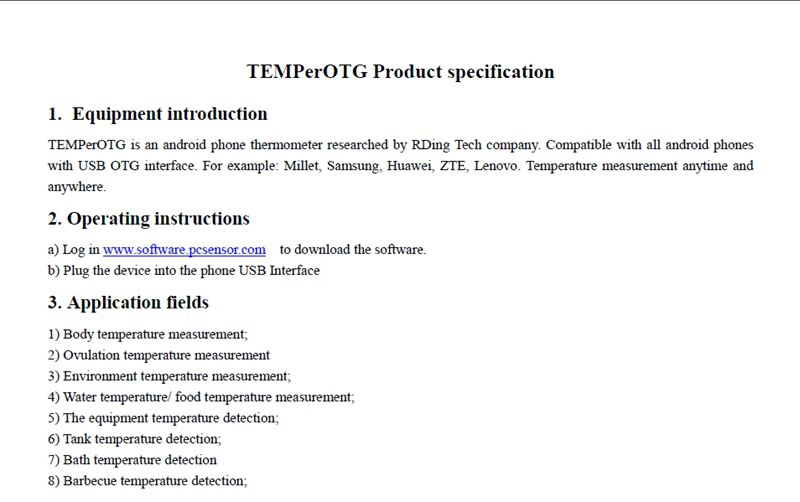 TEMPerOTG Product specification

1. Equipment introduction

TEMPerOTG is an android phone thermometer researched by RDing Tech company. Compatible with all android phones with USB OTG interface. For example: Millet, Samsung, Huawei, ZTE, Lenovo. Temperature measurement anytime and anywhere.

2. Operating instructions

a) Log in www.software.pcsensor.com to download the software.
b) Plug the device into the phone USB Interface

3. Application fields

1) Body temperature measurement;
2) Ovulation temperature measurement
3) Environment temperature measurement;
4) Water temperature/ food temperature measurement;
5) The equipment temperature detection;
6) Tank temperature detection;
7) Bath temperature detection
8) Barbecue temperature detection;